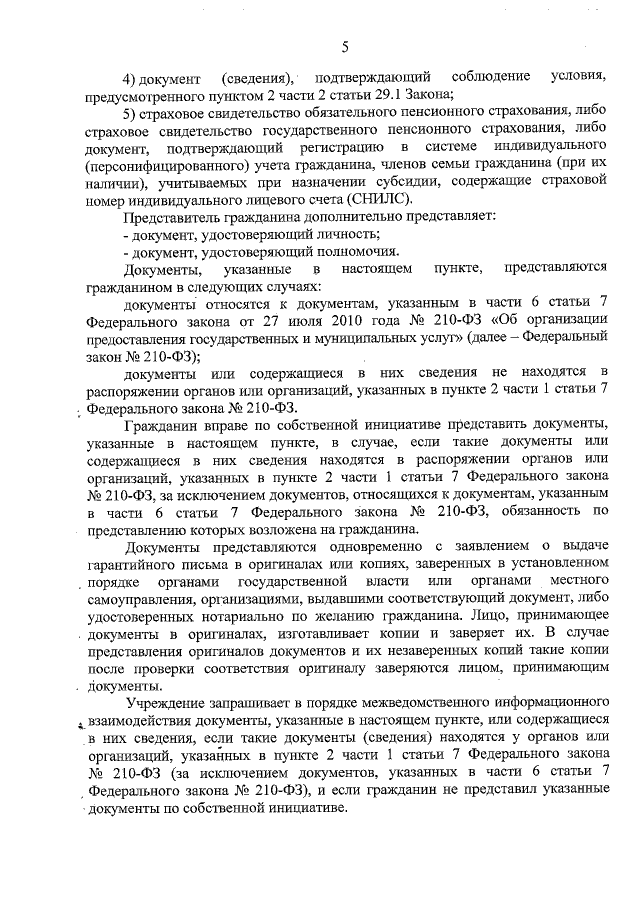 5

4) документ (сведения), подтверждающий соблюдение условия, предусмотренного пунктом 2 части 2 статьи 29.1 Закона;

5) страховое свидетельство обязательного пенсионного страхования, либо страховое свидетельство государственного пенсионного страхования, либо документ, подтверждающий регистрацию в системе индивидуального (персонифицированного) учета гражданина, членов семьи гражданина (при их наличии), учитываемых при назначении субсидии, содержащие страховой номер индивидуального лицевого счета (СНИЛС).

Представитель гражданина дополнительно представляет:

- документ, удостоверяющий личность;

- документ, удостоверяющий полномочия.

Документы, указанные в настоящем пункте, представляются гражданином в следующих случаях:

документы относятся к документам, указанным в части 6 статьи 7 Федерального закона от 27 июля 2010 года № 210-ФЗ «Об организации предоставления государственных и муниципальных услуг» (далее – Федеральный закон № 210-ФЗ);

документы или содержащиеся в них сведения не находятся в распоряжении органов или организаций, указанных в пункте 2 части 1 статьи 7 Федерального закона № 210-ФЗ.

Гражданин вправе по собственной инициативе представить документы, указанные в настоящем пункте, в случае, если такие документы или содержащиеся в них сведения находятся в распоряжении органов или организаций, указанных в пункте 2 части 1 статьи 7 Федерального закона № 210-ФЗ, за исключением документов, относящихся к документам, указанным в части 6 статьи 7 Федерального закона № 210-ФЗ, обязанность по представлению которых возложена на гражданина.

Документы представляются одновременно с заявлением о выдаче гарантийного письма в оригиналах или копиях, заверенных в установленном порядке органами государственной власти или органами местного самоуправления, организациями, выдавшими соответствующий документ, либо удостоверенных нотариально по желанию гражданина. Лицо, принимающее документы в оригиналах, изготавливает копии и заверяет их. В случае представления оригиналов документов и их незаверенных копий такие копии после проверки соответствия оригиналу заверяются лицом, принимающим документы.

Учреждение запрашивает в порядке межведомственного информационного взаимодействия документы, указанные в настоящем пункте, или содержащиеся в них сведения, если такие документы (сведения) находятся у органов или организаций, указанных в пункте 2 части 1 статьи 7 Федерального закона № 210-ФЗ (за исключением документов, указанных в части 6 статьи 7 Федерального закона № 210-ФЗ), и если гражданин не представил указанные документы по собственной инициативе.